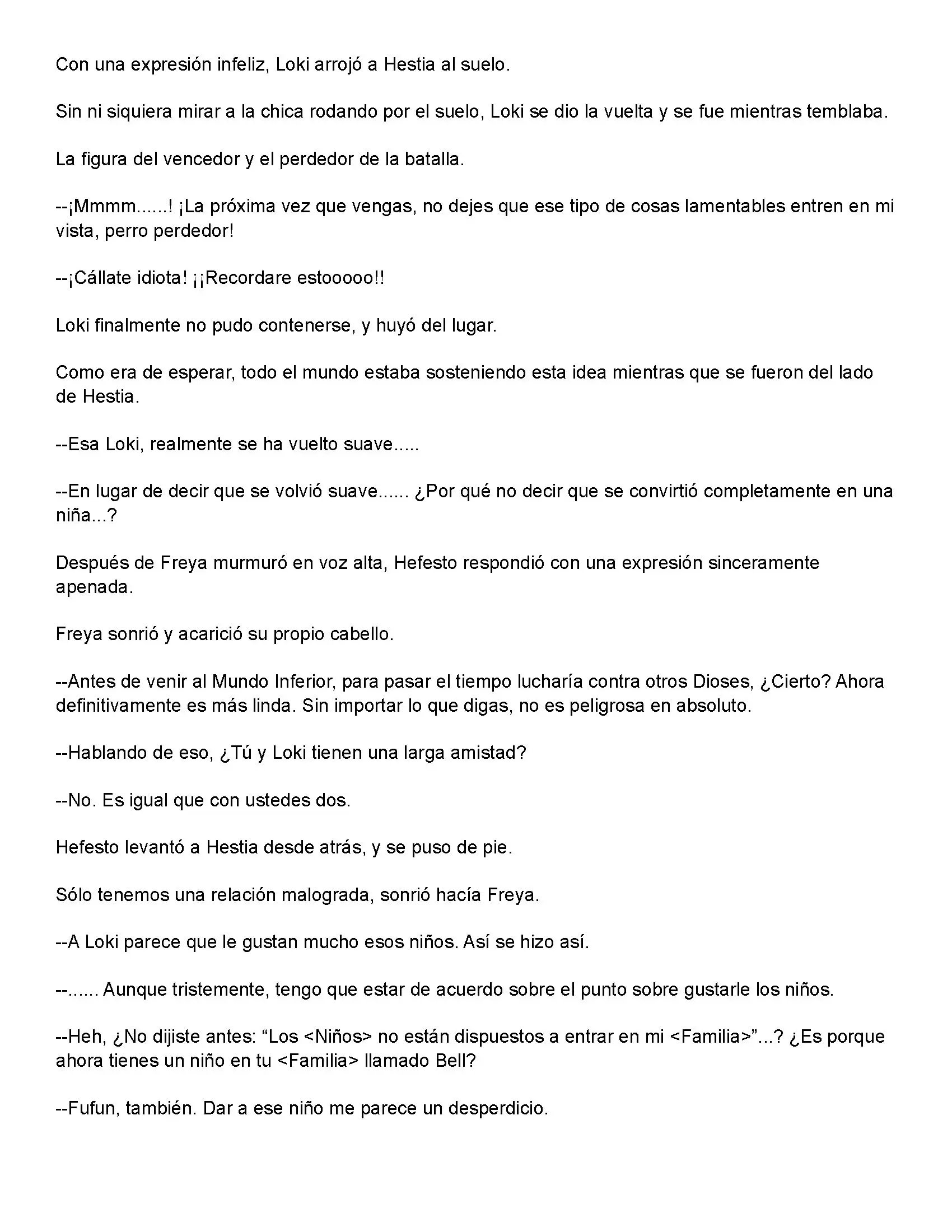 Con una expresión infeliz, Loki arrojó a Hestia al suelo.

Sin ni siquiera mirar a la chica rodando por el suelo, Loki se dio la vuelta y se fue mientras temblaba.

La figura del vencedor y el perdedor de la batalla.

--¡Mmmm......! ¡La próxima vez que vengas, no dejes que ese tipo de cosas lamentables entren en mi vista, perro perdedor!

--¡Cállate idiota! ¡¡Recordare estooooo!!

Loki finalmente no pudo contenerse, y huyó del lugar.

Como era de esperar, todo el mundo estaba sosteniendo esta idea mientras que se fueron del lado de Hestia.

--Esa Loki, realmente se ha vuelto suave.....

--En lugar de decir que se volvió suave...... ¿Por qué no decir que se convirtió completamente en una niña...?

Después de Freya murmuró en voz alta, Hefesto respondió con una expresión sinceramente apenada.

Freya sonrió y acarició su propio cabello.

--Antes de venir al Mundo Inferior, para pasar el tiempo lucharía contra otros Dioses, ¿Cierto? Ahora definitivamente es más linda. Sin importar lo que digas, no es peligrosa en absoluto.

--Hablando de eso, ¿Tú y Loki tienen una larga amistad?

--No. Es igual que con ustedes dos.

Hefesto levantó a Hestia desde atrás, y se puso de pie.

Sólo tenemos una relación malograda, sonrió hacía Freya.

--A Loki parece que le gustan mucho esos niños. Así se hizo así.

--...... Aunque tristemente, tengo que estar de acuerdo sobre el punto sobre gustarle los niños.

--Heh, ¿No dijiste antes: “Los <Niños> no están dispuestos a entrar en mi <Familia>”...? ¿Es porque ahora tienes un niño en tu <Familia> llamado Bell?

--Fufun, también. Dar a ese niño me parece un desperdicio.